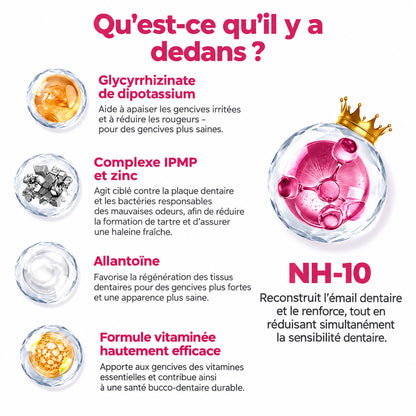 Qu'est-ce qu'il y a dedans ?

Glycyrrhizinate de dipotassium

Aide à apaiser les gencives irritées et à réduire les rougeurs – pour des gencives plus saines.

Complexe IPMP et zinc

Agit ciblé contre la plaque dentaire et les bactéries responsables des mauvaises odeurs, afin de réduire la formation de tartre et d'assurer une haleine fraîche.

Allantoïne

Favorise la régénération des tissus dentaires pour des gencives plus fortes et une apparence plus saine.

Formule vitaminée hautement efficace

Apporte aux gencives des vitamines essentielles et contribue ainsi à une santé bucco-dentaire durable.

NH-10

Reconstruit l'émail dentaire et le renforce, tout en réduisant simultanément la sensibilité dentaire.